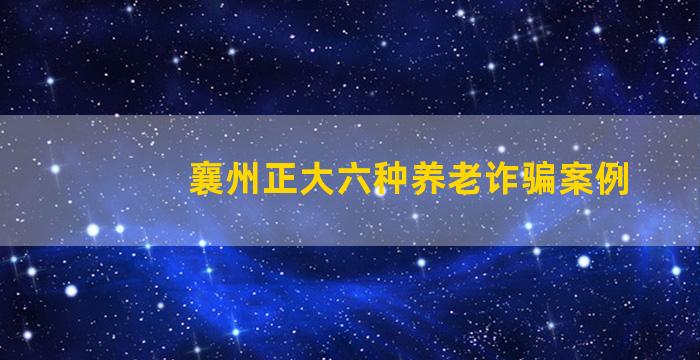 襄州正大六种养老诈骗案例